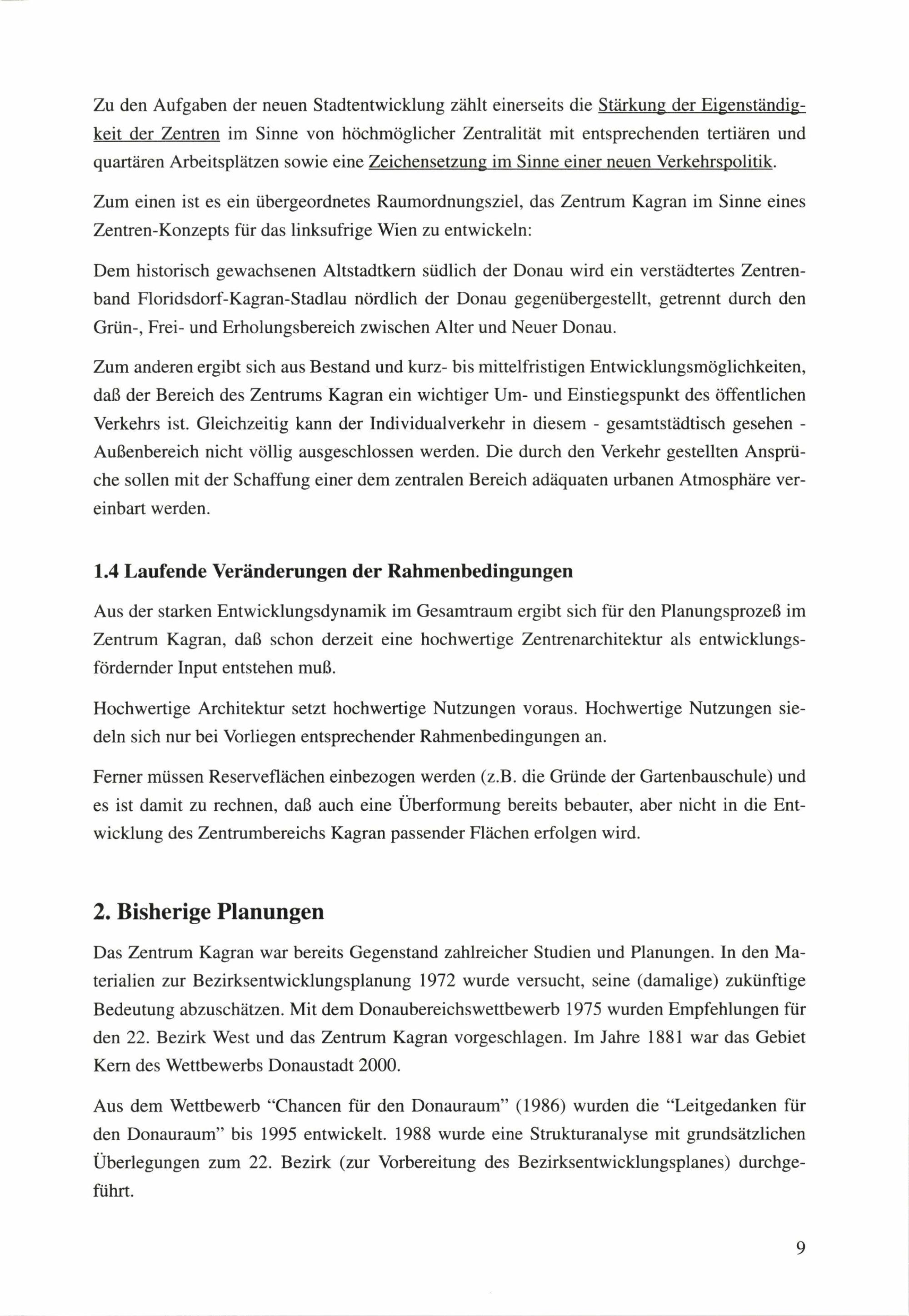 Zu den Aufgaben der neuen Stadtentwicklung zählt einerseits die Stärkung der Eigenständigkeit der Zentren im Sinne von höchmöglicher Zentralität mit entsprechenden tertiären und quartären Arbeitsplätzen sowie eine Zeichensetzung im Sinne einer neuen Verkehrspolitik.

Zum einen ist es ein übergeordnetes Raumordnungsziel, das Zentrum Kagran im Sinne eines Zentren-Konzepts für das linksufrige Wien zu entwickeln:

Dem historisch gewachsenen Altstadtkern südlich der Donau wird ein verstädtertes Zentrenband Floridsdorf-Kagran-Stadlau nördlich der Donau gegenübergestellt, getrennt durch den Grün-, Frei- und Erholungsbereich zwischen Alter und Neuer Donau.

Zum anderen ergibt sich aus Bestand und kurz- bis mittelfristigen Entwicklungsmöglichkeiten, daß der Bereich des Zentrums Kagran ein wichtiger Um- und Einstiegspunkt des öffentlichen Verkehrs ist. Gleichzeitig kann der Individualverkehr in diesem - gesamtstädtisch gesehen - Außenbereich nicht völlig ausgeschlossen werden. Die durch den Verkehr gestellten Ansprüche sollen mit der Schaffung einer dem zentralen Bereich adäquaten urbanen Atmosphäre vereinbart werden.

1.4 Laufende Veränderungen der Rahmenbedingungen

Aus der starken Entwicklungsdynamik im Gesamtraum ergibt sich für den Planungsprozeß im Zentrum Kagran, daß schon derzeit eine hochwertige Zentrenarchitektur als entwicklungsfördernder Input entstehen muß.

Hochwertige Architektur setzt hochwertige Nutzungen voraus. Hochwertige Nutzungen siedeln sich nur bei Vorliegen entsprechender Rahmenbedingungen an.

Ferner müssen Reserveflächen einbezogen werden (z.B. die Gründe der Gartenbauschule) und es ist damit zu rechnen, daß auch eine Überformung bereits bebauter, aber nicht in die Entwicklung des Zentrumbereichs Kagran passender Flächen erfolgen wird.

2. Bisherige Planungen

Das Zentrum Kagran war bereits Gegenstand zahlreicher Studien und Planungen. In den Materialien zur Bezirksentwicklungsplanung 1972 wurde versucht, seine (damalige) zukünftige Bedeutung abzuschätzen. Mit dem Donaubereichswettbewerb 1975 wurden Empfehlungen für den 22. Bezirk West und das Zentrum Kagran vorgeschlagen. Im Jahre 1881 war das Gebiet Kern des Wettbewerbs Donaustadt 2000.

Aus dem Wettbewerb "Chancen für den Donauraum" (1986) wurden die "Leitgedanken für den Donauraum" bis 1995 entwickelt. 1988 wurde eine Strukturanalyse mit grundsätzlichen Überlegungen zum 22. Bezirk (zur Vorbereitung des Bezirksentwicklungsplanes) durchgeführt.

9